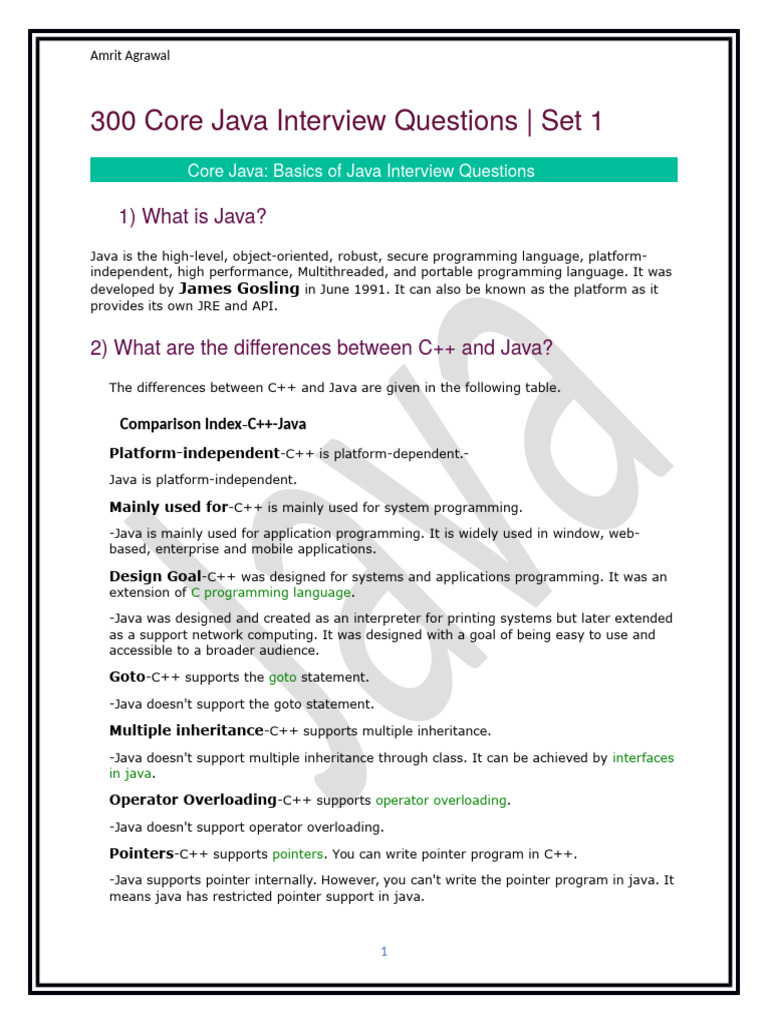 Amrit Agrawal

300 Core Java Interview Questions | Set 1

Core Java: Basics of Java Interview Questions

1) What is Java?

Java is the high-level, object-oriented, robust, secure programming language, platform-independent, high performance, Multithreaded, and portable programming language. It was developed by James Gosling in June 1991. It can also be known as the platform as it provides its own JRE and API.

2) What are the differences between C++ and Java?

The differences between C++ and Java are given in the following table.

Comparison Index-C++-Java

Platform-independent-C++ is platform-dependent.-

Java is platform-independent.

Mainly used for-C++ is mainly used for system programming.

-Java is mainly used for application programming. It is widely used in window, web-based, enterprise and mobile applications.

Design Goal-C++ was designed for systems and applications programming. It was an extension of C programming language.

-Java was designed and created as an interpreter for printing systems but later extended as a support network computing. It was designed with a goal of being easy to use and accessible to a broader audience.

Goto-C++ supports the goto statement.

-Java doesn't support the goto statement.

Multiple inheritance-C++ supports multiple inheritance.

-Java doesn't support multiple inheritance through class. It can be achieved by interfaces in java.

Operator Overloading-C++ supports operator overloading.

-Java doesn't support operator overloading.

Pointers-C++ supports pointers. You can write pointer program in C++.

-Java supports pointer internally. However, you can't write the pointer program in java. It means java has restricted pointer support in java.

1

Java